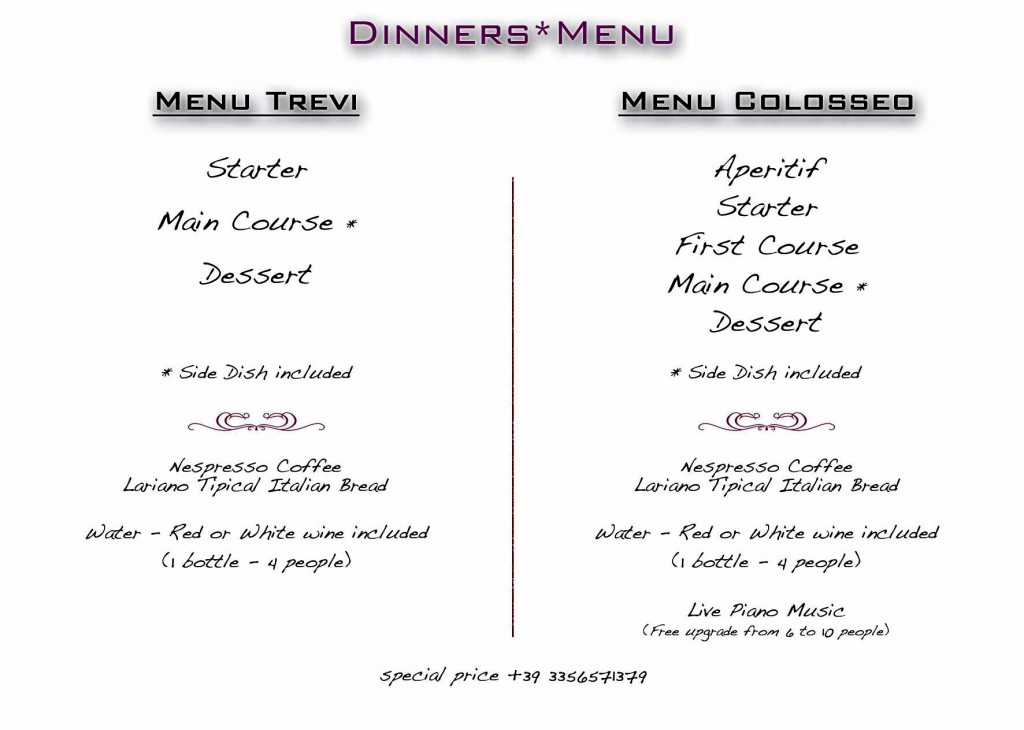 Dinners*Menu

Menu Trevi

Starter

Main Course *

Dessert

* Side Dish included

Nespresso Coffee
Lariano Tipical Italian Bread

Water - Red or White wine included
(1 bottle - 4 people)

Menu Colosseo

Aperitif
Starter
First Course
Main Course *
Dessert

* Side Dish included

Nespresso Coffee
Lariano Tipical Italian Bread

Water - Red or White wine included
(1 bottle - 4 people)

Live Piano Music
(Free upgrade from 6 to 10 people)

special price +39 3356571379